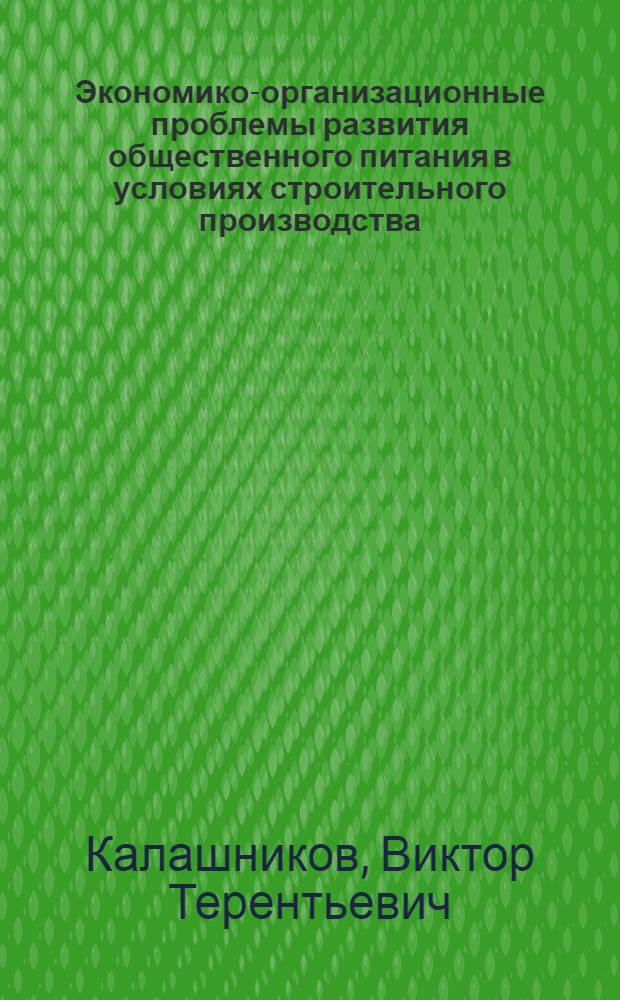 Экономико-организационные проблемы развития общественного питания в условиях строительного производства

Калашников, Виктор Терентьевич